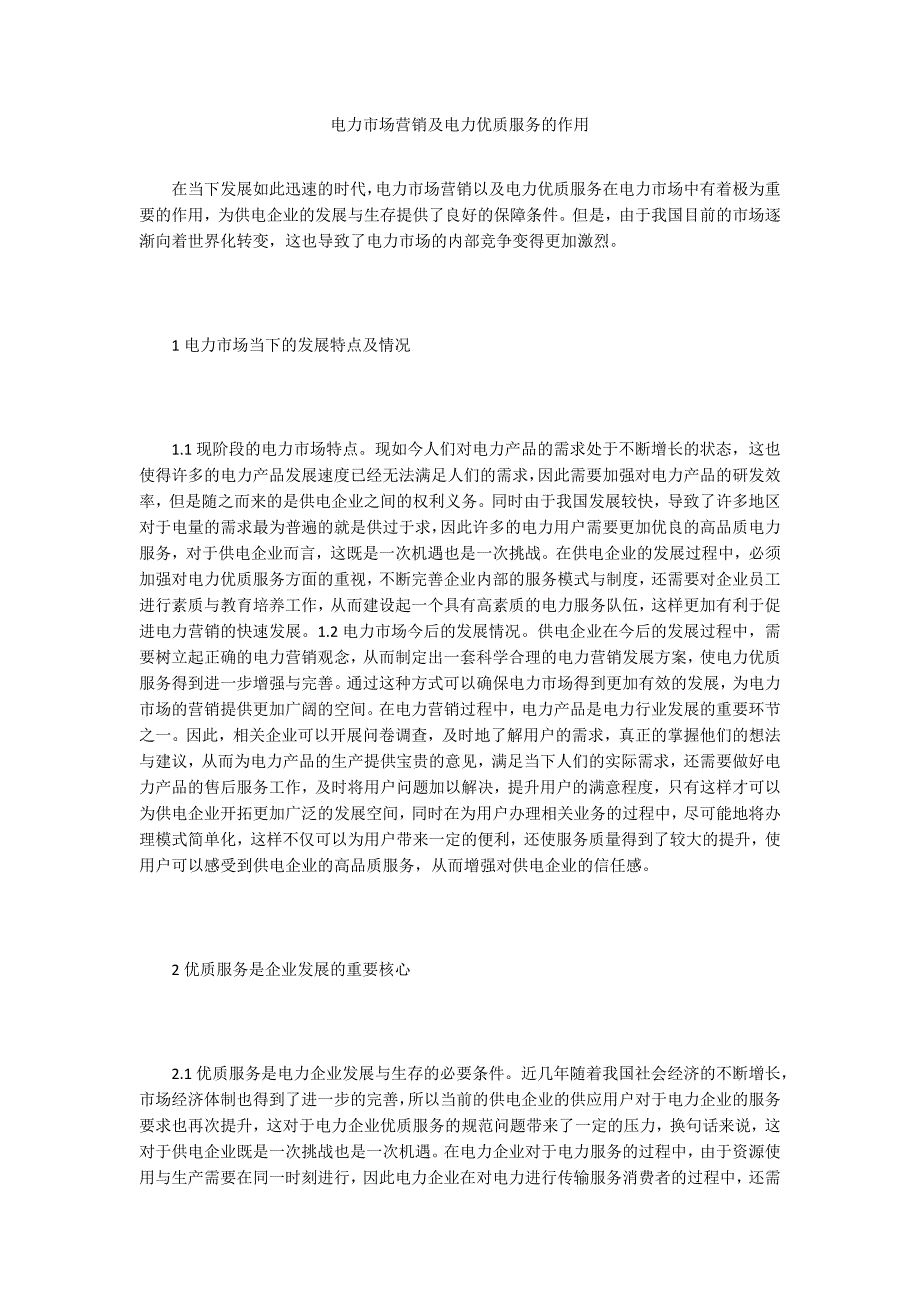 电力市场营销及电力优质服务的作用

在当下发展如此迅速的时代，电力市场营销以及电力优质服务在电力市场中有着极为重要的作用，为供电企业的发展与生存提供了良好的保障条件。但是，由于我国目前的市场逐渐向着世界化转变，这也导致了电力市场的内部竞争变得更加激烈。

1 电力市场当下的发展特点及情况

1.1 现阶段的电力市场特点。现如今人们对电力产品的需求处于不断增长的状态，这也使得许多的电力产品发展速度已经无法满足人们的需求，因此需要加强对电力产品的研发效率，但是随之而来的是供电企业之间的权利义务。同时由于我国发展较快，导致了许多地区对于电量的需求最为普遍的就是供过于求，因此许多的电力用户需要更加优良的高品质电力服务，对于供电企业而言，这既是一次机遇也是一次挑战。在供电企业的发展过程中，必须加强对电力优质服务方面的重视，不断完善企业内部的服务模式与制度，还需要对企业员工进行素质与教育培养工作，从而建设起一个具有高素质的电力服务队伍，这样更加有利于促进电力营销的快速发展。1.2 电力市场今后的发展情况。供电企业在今后的发展过程中，需要树立起正确的电力营销观念，从而制定出一套科学合理的电力营销发展方案，使电力优质服务得到进一步增强与完善。通过这种方式可以确保电力市场得到更加有效的发展，为电力市场的营销提供更加广阔的空间。在电力营销过程中，电力产品是电力行业发展的重要环节之一。因此，相关企业可以开展问卷调查，及时地了解用户的需求，真正的掌握他们的想法与建议，从而为电力产品的生产提供宝贵的意见，满足当下人们的实际需求，还需要做好电力产品的售后服务工作，及时将用户问题加以解决，提升用户的满意程度，只有这样才可以为供电企业开拓更加广泛的发展空间，同时在为用户办理相关业务的过程中，尽可能地将办理模式简单化，这样不仅可以为用户带来一定的便利，还使服务质量得到了较大的提升，使用户可以感受到供电企业的高品质服务，从而增强对供电企业的信任感。

2 优质服务是企业发展的重要核心

2.1 优质服务是电力企业发展与生存的必要条件。近几年随着我国社会经济的不断增长，市场经济体制也得到了进一步的完善，所以当前的供电企业的供应用户对于电力企业的服务要求也再次提升，这对于电力企业优质服务的规范问题带来了一定的压力，换句话来说，这对于供电企业既是一次挑战也是一次机遇。在电力企业对于电力服务的过程中，由于资源使用与生产需要在同一时刻进行，因此电力企业在对电力进行传输服务消费者的过程中，还需